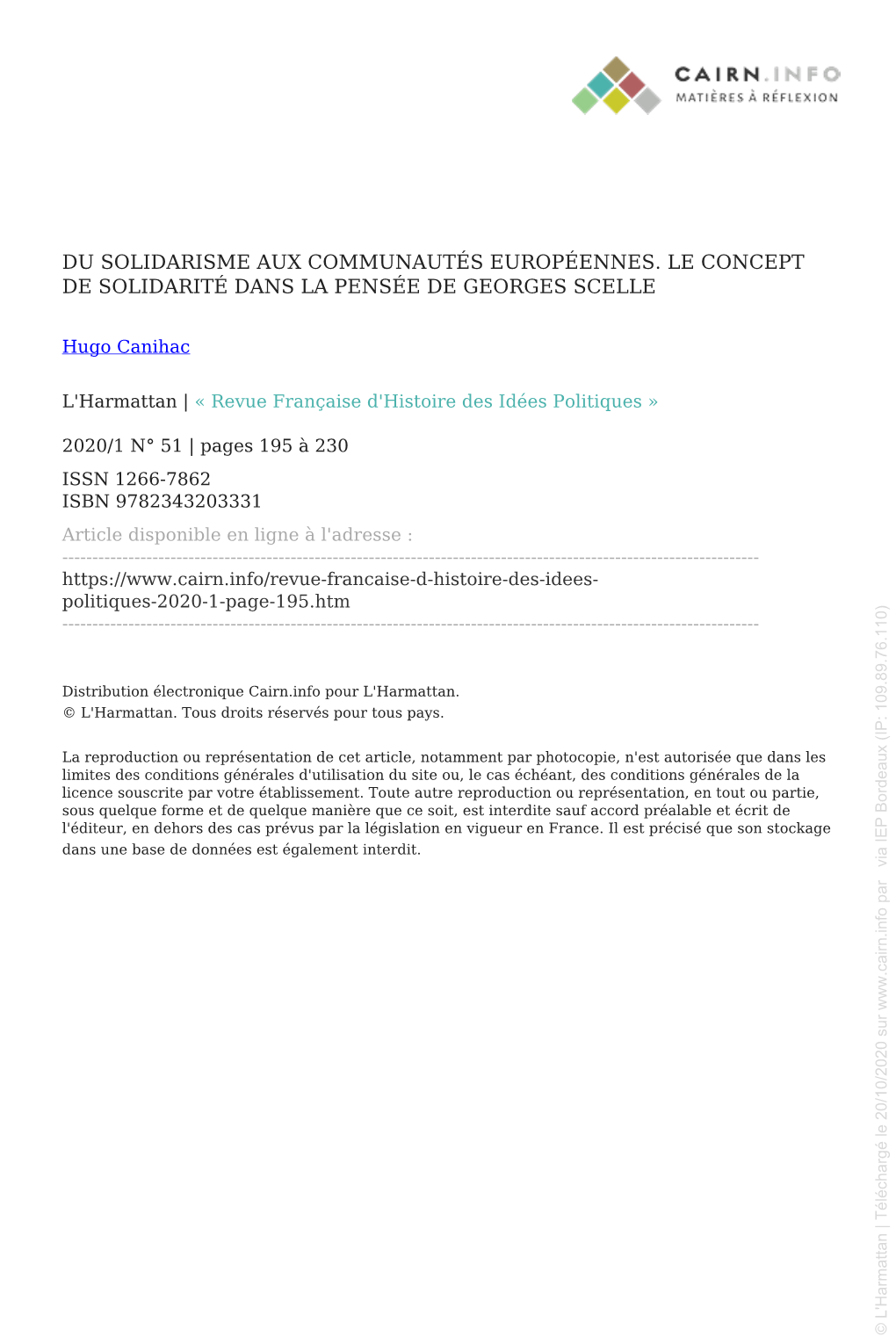 CAIRN.INFO
MATIÈRES À RÉFLEXION

DU SOLIDARISME AUX COMMUNAUTÉS EUROPÉENNES. LE CONCEPT DE SOLIDARITÉ DANS LA PENSÉE DE GEORGES SCELLE

Hugo Canihac

L'Harmattan | « Revue Française d'Histoire des Idées Politiques »

2020/1 N° 51 | pages 195 à 230

ISSN 1266-7862
ISBN 9782343203331

Article disponible en ligne à l'adresse :

https://www.cairn.info/revue-francaise-d-histoire-des-idees-politiques-2020-1-page-195.htm

Distribution électronique Cairn.info pour L'Harmattan.
© L'Harmattan. Tous droits réservés pour tous pays.

La reproduction ou représentation de cet article, notamment par photocopie, n'est autorisée que dans les limites des conditions générales d'utilisation du site ou, le cas échéant, des conditions générales de la licence souscrite par votre établissement. Toute autre reproduction ou représentation, en tout ou partie, sous quelque forme et de quelque manière que ce soit, est interdite sauf accord préalable et écrit de l'éditeur, en dehors des cas prévus par la législation en vigueur en France. Il est précisé que son stockage dans une base de données est également interdit.

© L'Harmattan | Téléchargé le 20/10/2020 sur www.cairn.info par via IEP Bordeaux (IP: 109.89.76.110)